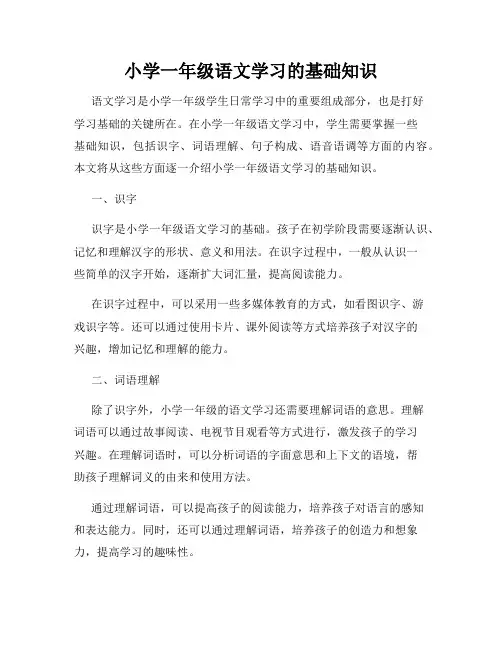 小学一年级语文学习的基础知识

语文学习是小学一年级学生日常学习中的重要组成部分，也是打好学习基础的关键所在。在小学一年级语文学习中，学生需要掌握一些基础知识，包括识字、词语理解、句子构成、语音语调等方面的内容。本文将从这些方面逐一介绍小学一年级语文学习的基础知识。

一、识字

识字是小学一年级语文学习的基础。孩子在初学阶段需要逐渐认识、记忆和理解汉字的形状、意义和用法。在识字过程中，一般从认识一些简单的汉字开始，逐渐扩大词汇量，提高阅读能力。

在识字过程中，可以采用一些多媒体教育的方式，如看图识字、游戏识字等。还可以通过使用卡片、课外阅读等方式培养孩子对汉字的兴趣，增加记忆和理解的能力。

二、词语理解

除了识字外，小学一年级的语文学习还需要理解词语的意思。理解词语可以通过故事阅读、电视节目观看等方式进行，激发孩子的学习兴趣。在理解词语时，可以分析词语的字面意思和上下文的语境，帮助孩子理解词义的由来和使用方法。

通过理解词语，可以提高孩子的阅读能力，培养孩子对语言的感知和表达能力。同时，还可以通过理解词语，培养孩子的创造力和想象力，提高学习的趣味性。